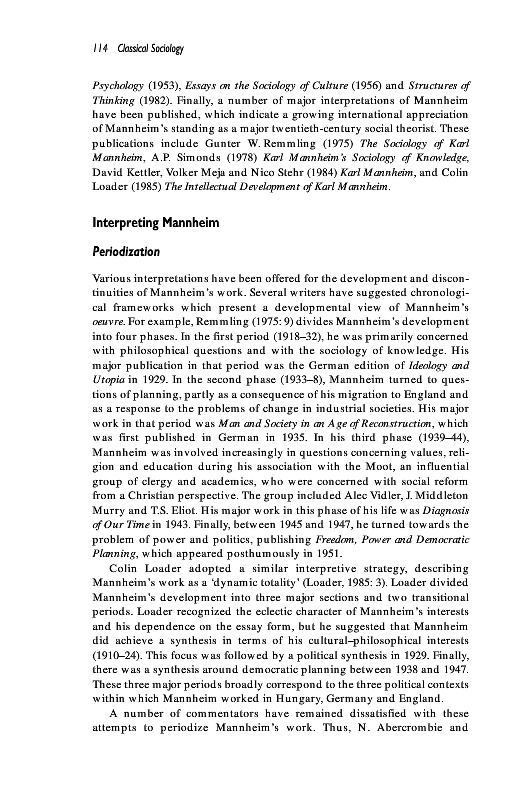 114 Classical Sociology

Psychology (1953), Essays on the Sociology of Culture (1956) and Structures of Thinking (1982). Finally, a number of major interpretations of Mannheim have been published, which indicate a growing international appreciation of Mannheim's standing as a major twentieth-century social theorist. These publications include Gunter W. Remmling (1975) The Sociology of Karl Mannheim, A.P. Simonds (1978) Karl Mannheim's Sociology of Knowledge, David Kettler, Volker Meja and Nico Stehr (1984) Karl Mannheim, and Colin Loader (1985) The Intellectual Development of Karl Mannheim.

Interpreting Mannheim

Periodization

Various interpretations have been offered for the development and discontinuities of Mannheim's work. Several writers have suggested chronological frameworks which present a developmental view of Mannheim's oeuvre. For example, Remmling (1975: 9) divides Mannheim's development into four phases. In the first period (1918–32), he was primarily concerned with philosophical questions and with the sociology of knowledge. His major publication in that period was the German edition of Ideology and Utopia in 1929. In the second phase (1933–8), Mannheim turned to questions of planning, partly as a consequence of his migration to England and as a response to the problems of change in industrial societies. His major work in that period was Man and Society in an Age of Reconstruction, which was first published in German in 1935. In his third phase (1939–44), Mannheim was involved increasingly in questions concerning values, religion and education during his association with the Moot, an influential group of clergy and academics, who were concerned with social reform from a Christian perspective. The group included Alec Vidler, J. Middleton Murry and T.S. Eliot. His major work in this phase of his life was Diagnosis of Our Time in 1943. Finally, between 1945 and 1947, he turned towards the problem of power and politics, publishing Freedom, Power and Democratic Planning, which appeared posthumously in 1951.

Colin Loader adopted a similar interpretive strategy, describing Mannheim's work as a 'dynamic totality' (Loader, 1985: 3). Loader divided Mannheim's development into three major sections and two transitional periods. Loader recognized the eclectic character of Mannheim's interests and his dependence on the essay form, but he suggested that Mannheim did achieve a synthesis in terms of his cultural–philosophical interests (1910–24). This focus was followed by a political synthesis in 1929. Finally, there was a synthesis around democratic planning between 1938 and 1947. These three major periods broadly correspond to the three political contexts within which Mannheim worked in Hungary, Germany and England.

A number of commentators have remained dissatisfied with these attempts to periodize Mannheim's work. Thus, N. Abercrombie and